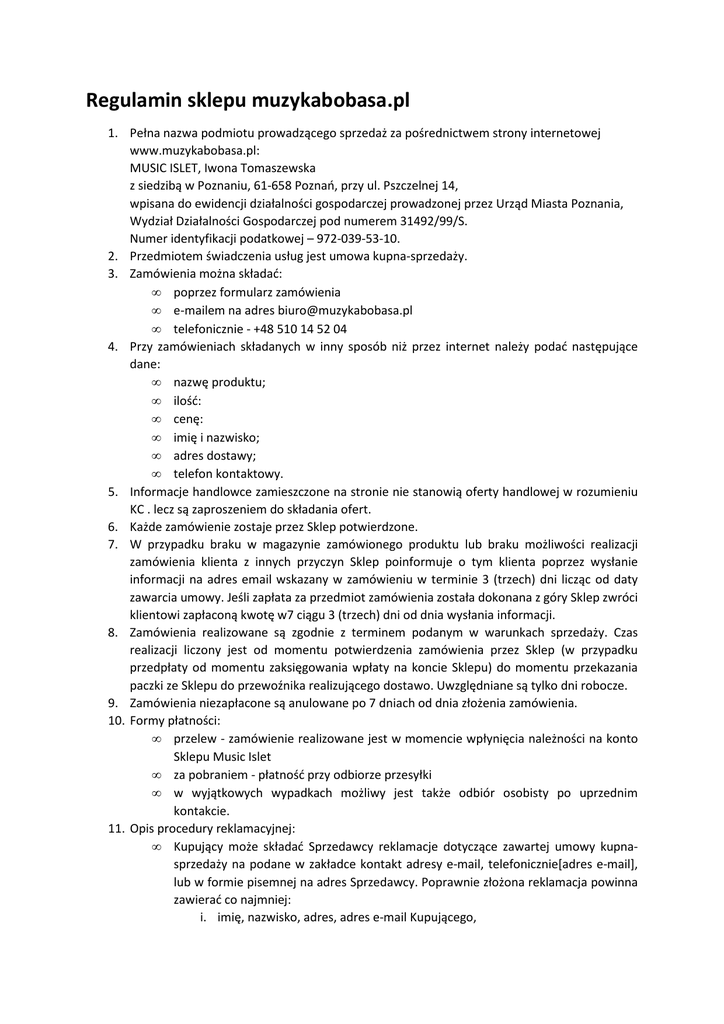 Regulamin sklepu muzykabobasa.pl

1. Pełna nazwa podmiotu prowadzącego sprzedaż za pośrednictwem strony internetowej www.muzykabobasa.pl:
MUSIC ISLET, Iwona Tomaszewska
z siedzibą w Poznaniu, 61-658 Poznań, przy ul. Pszczelnej 14,
wpisana do ewidencji działalności gospodarczej prowadzonej przez Urząd Miasta Poznania, Wydział Działalności Gospodarczej pod numerem 31492/99/S.
Numer identyfikacji podatkowej – 972-039-53-10.
2. Przedmiotem świadczenia usług jest umowa kupna-sprzedaży.
3. Zamówienia można składać:
∞ poprzez formularz zamówienia
∞ e-mailem na adres biuro@muzykabobasa.pl
∞ telefonicznie - +48 510 14 52 04
4. Przy zamówieniach składanych w inny sposób niż przez internet należy podać następujące dane:
∞ nazwę produktu;
∞ ilość:
∞ cenę:
∞ imię i nazwisko;
∞ adres dostawy;
∞ telefon kontaktowy.
5. Informacje handlowce zamieszczone na stronie nie stanowią oferty handlowej w rozumieniu KC . lecz są zaproszeniem do składania ofert.
6. Każde zamówienie zostaje przez Sklep potwierdzone.
7. W przypadku braku w magazynie zamówionego produktu lub braku możliwości realizacji zamówienia klienta z innych przyczyn Sklep poinformuje o tym klienta poprzez wysłanie informacji na adres email wskazany w zamówieniu w terminie 3 (trzech) dni licząc od daty zawarcia umowy. Jeśli zapłata za przedmiot zamówienia została dokonana z góry Sklep zwróci klientowi zapłaconą kwotę w7 ciągu 3 (trzech) dni od dnia wysłania informacji.
8. Zamówienia realizowane są zgodnie z terminem podanym w warunkach sprzedaży. Czas realizacji liczony jest od momentu potwierdzenia zamówienia przez Sklep (w przypadku przedpłaty od momentu zaksięgowania wpłaty na koncie Sklepu) do momentu przekazania paczki ze Sklepu do przewoźnika realizującego dostawo. Uwzględniane są tylko dni robocze.
9. Zamówienia niezapłacone są anulowane po 7 dniach od dnia złożenia zamówienia.
10. Formy płatności:
∞ przelew - zamówienie realizowane jest w momencie wpłynięcia należności na konto Sklepu Music Islet
∞ za pobraniem - płatność przy odbiorze przesyłki
∞ w wyjątkowych wypadkach możliwy jest także odbiór osobisty po uprzednim kontakcie.
11. Opis procedury reklamacyjnej:
∞ Kupujący może składać Sprzedawcy reklamacje dotyczące zawartej umowy kupna-sprzedaży na podane w zakładce kontakt adresy e-mail, telefonicznie[adres e-mail], lub w formie pisemnej na adres Sprzedawcy. Poprawnie złożona reklamacja powinna zawierać co najmniej:
i. imię, nazwisko, adres, adres e-mail Kupującego,